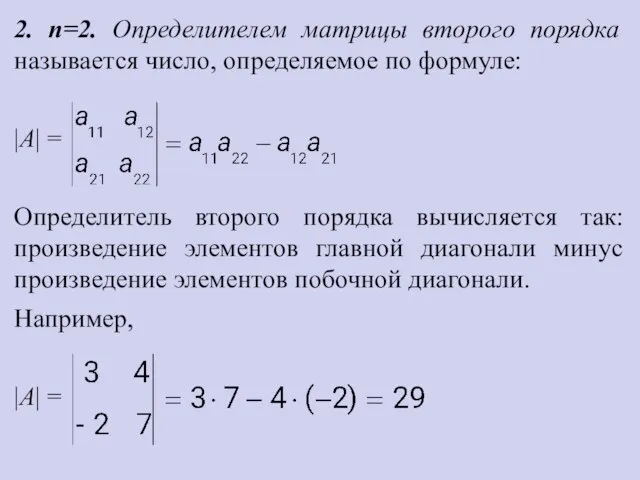 2. n=2. Определителем матрицы второго порядка называется число, определяемое по формуле:

$|A| = \begin{vmatrix} a_{11} & a_{12} \\ a_{21} & a_{22} \end{vmatrix} = a_{11}a_{22} - a_{12}a_{21}$

Определитель второго порядка вычисляется так: произведение элементов главной диагонали минус произведение элементов побочной диагонали.

Например,

$|A| = \begin{vmatrix} 3 & 4 \\ -2 & 7 \end{vmatrix} = 3 \cdot 7 - 4 \cdot (-2) = 29$